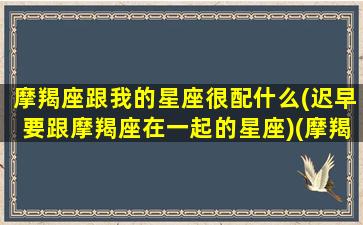 摩羯座跟我的星座很配什么(迟早要跟摩羯座在一起的星座)(摩羯